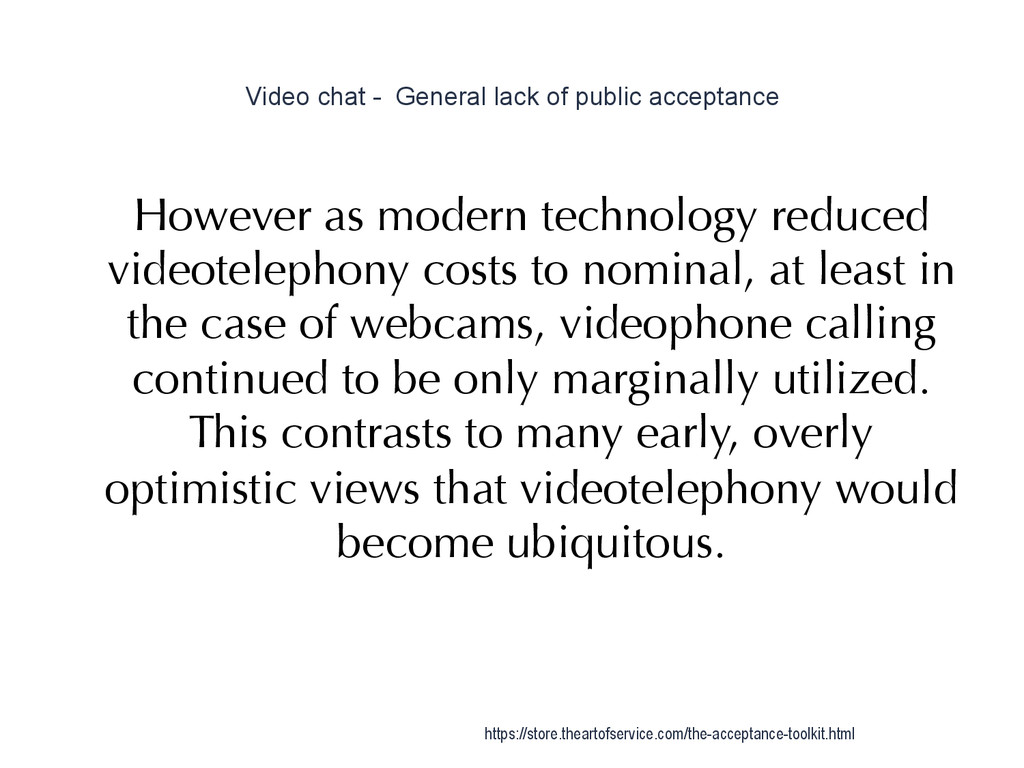 Video chat - General lack of public acceptance

However as modern technology reduced videotelephony costs to nominal, at least in the case of webcams, videophone calling continued to be only marginally utilized. This contrasts to many early, overly optimistic views that videotelephony would become ubiquitous.

https://store.theartofservice.com/the-acceptance-toolkit.html